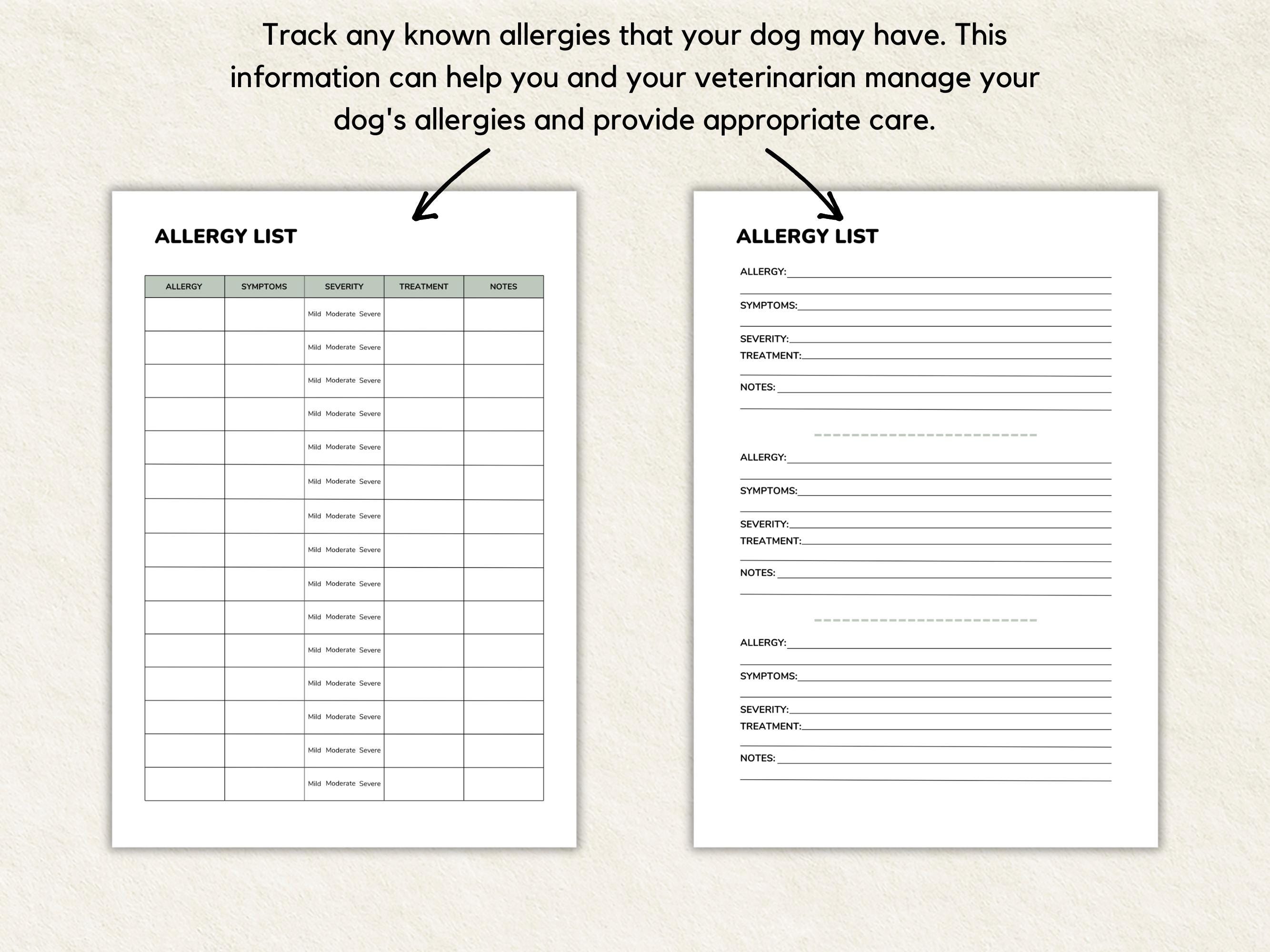 Track any known allergies that your dog may have. This information can help you and your veterinarian manage your dog's allergies and provide appropriate care.

ALLERGY LIST

| ALLERGY | SYMPTOMS | SEVERITY | TREATMENT | NOTES |
|---|---|---|---|---|
| | | Mild Moderate Severe | | |
| | | Mild Moderate Severe | | |
| | | Mild Moderate Severe | | |
| | | Mild Moderate Severe | | |
| | | Mild Moderate Severe | | |
| | | Mild Moderate Severe | | |
| | | Mild Moderate Severe | | |
| | | Mild Moderate Severe | | |
| | | Mild Moderate Severe | | |
| | | Mild Moderate Severe | | |
| | | Mild Moderate Severe | | |
| | | Mild Moderate Severe | | |
| | | Mild Moderate Severe | | |
| | | Mild Moderate Severe | | |
| | | Mild Moderate Severe | | |

ALLERGY LIST

ALLERGY:

SYMPTOMS:

SEVERITY:
TREATMENT:

NOTES:

ALLERGY:

SYMPTOMS:

SEVERITY:
TREATMENT:

NOTES:

ALLERGY:

SYMPTOMS:

SEVERITY:
TREATMENT:

NOTES: